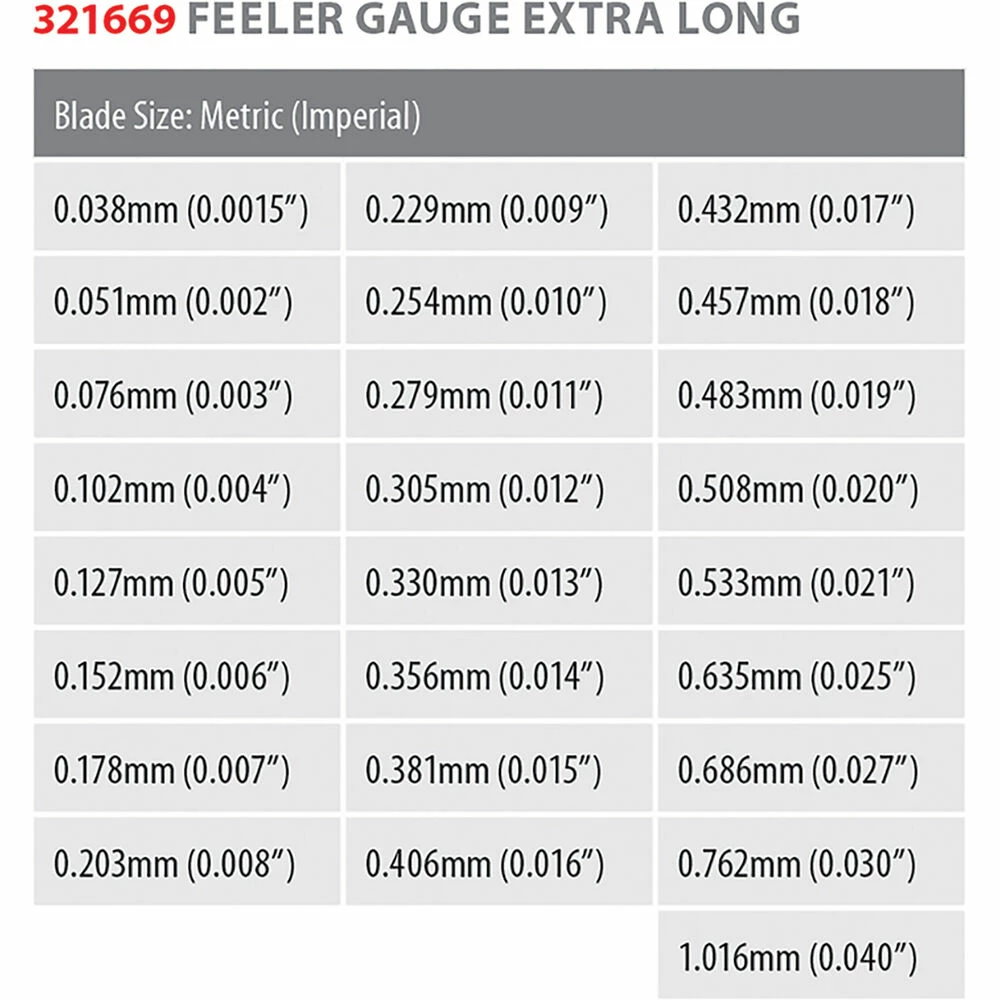 321669 FEELER GAUGE EXTRA LONG

| Blade Size: Metric (Imperial) | | |
|---|---|---|
| 0.038mm (0.0015″) | 0.229mm (0.009″) | 0.432mm (0.017″) |
| 0.051mm (0.002″) | 0.254mm (0.010″) | 0.457mm (0.018″) |
| 0.076mm (0.003″) | 0.279mm (0.011″) | 0.483mm (0.019″) |
| 0.102mm (0.004″) | 0.305mm (0.012″) | 0.508mm (0.020″) |
| 0.127mm (0.005″) | 0.330mm (0.013″) | 0.533mm (0.021″) |
| 0.152mm (0.006″) | 0.356mm (0.014″) | 0.635mm (0.025″) |
| 0.178mm (0.007″) | 0.381mm (0.015″) | 0.686mm (0.027″) |
| 0.203mm (0.008″) | 0.406mm (0.016″) | 0.762mm (0.030″) |
| | | 1.016mm (0.040″) |